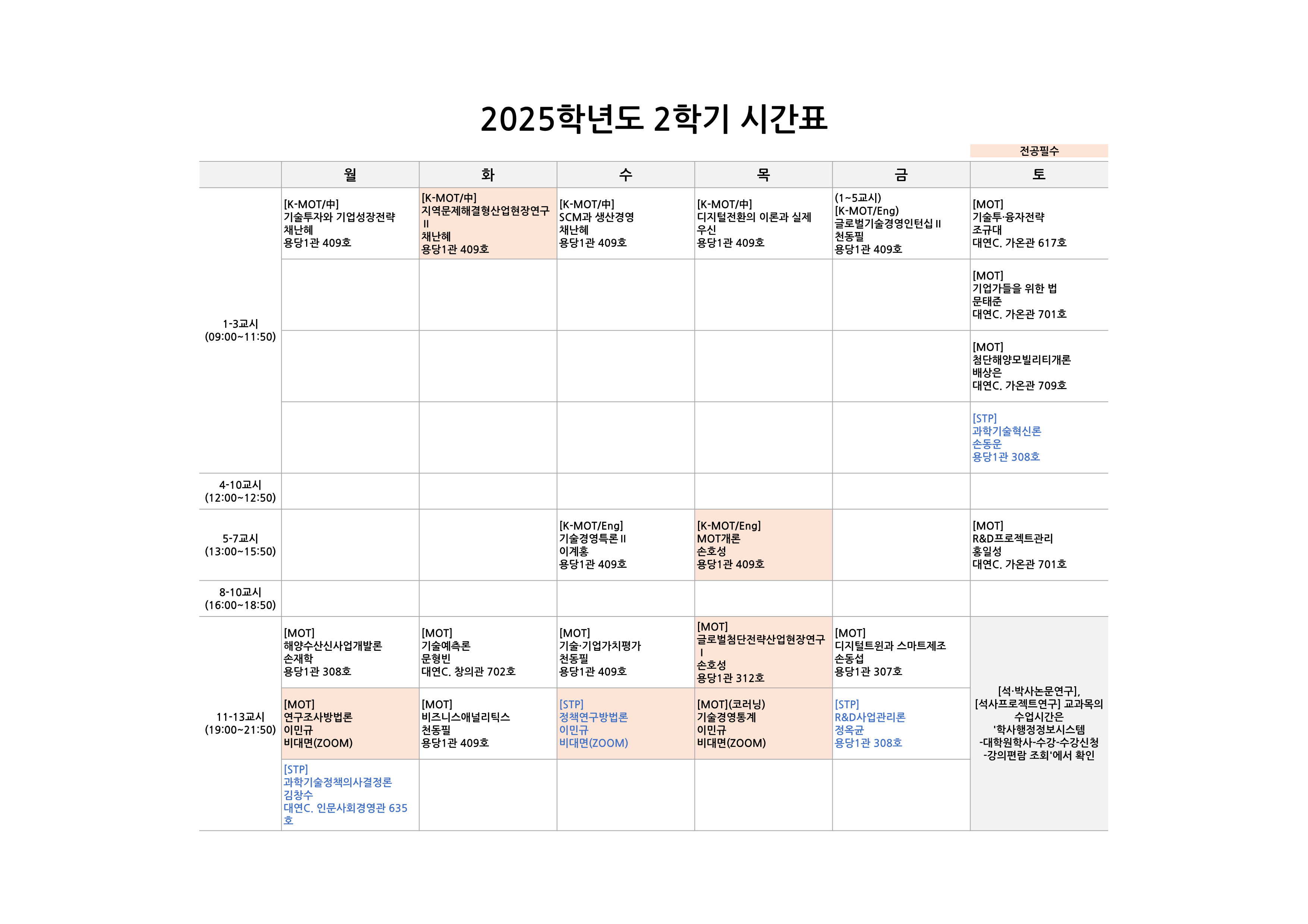 2025학년도 2학기 시간표

전공필수

| | 월 | 화 | 수 | 목 | 금 | 토 |
|---|---|---|---|---|---|---|
| 1-3교시 (09:00~11:50) | [K-MOT/中] 기술투자와 기업성장전략 채난혜 용당1관 409호 | [K-MOT/中] 지역문제해결형산업현장연구 II 채난혜 용당1관 409호 | [K-MOT/中] SCM과 생산경영 채난혜 용당1관 409호 | [K-MOT/中] 디지털전환의 이론과 실제 우신 용당1관 409호 | (1~5교시) [K-MOT/Eng] 글로벌기술경영인턴십 II 천동필 용당1관 409호 | [MOT] 기술투·융자전략 조규대 대연C. 가온관 617호 |
| | | | | | | [MOT] 기업가들을 위한 법 문태준 대연C. 가온관 701호 |
| | | | | | | [MOT] 첨단해양모빌리티개론 배상은 대연C. 가온관 709호 |
| | | | | | | [STP] 과학기술혁신론 손동운 용당1관 308호 |
| 4-10교시 (12:00~12:50) | | | | | | |
| 5-7교시 (13:00~15:50) | | | [K-MOT/Eng] 기술경영특론 II 이계홍 용당1관 409호 | [K-MOT/Eng] MOT개론 손호성 용당1관 409호 | | [MOT] R&D프로젝트관리 홍일성 대연C. 가온관 701호 |
| 8-10교시 (16:00~18:50) | | | | | | |
| 11-13교시 (19:00~21:50) | [MOT] 해양수산신사업개발론 손재학 용당1관 308호 | [MOT] 기술예측론 문형빈 대연C. 창의관 702호 | [MOT] 기술·기업가치평가 천동필 용당1관 409호 | [MOT] 글로벌첨단전략산업현장연구 I 손호성 용당1관 312호 | [MOT] 디지털트윈과 스마트제조 손동섭 용당1관 307호 | [석·박사논문연구], [석사프로젝트연구] 교과목의 수업시간은 '학사행정정보시스템 -대학원학사-수강-수강신청 -강의편람 조회'에서 확인 |
| | [MOT] 연구조사방법론 이민규 비대면(ZOOM) | [MOT] 비즈니스애널리틱스 천동필 용당1관 409호 | [STP] 정책연구방법론 이민규 비대면(ZOOM) | [MOT](코러닝) 기술경영통계 이민규 비대면(ZOOM) | [STP] R&D사업관리론 정옥균 용당1관 308호 | |
| | [STP] 과학기술정책의사결정론 김창수 대연C. 인문사회경영관 635호 | | | | | |